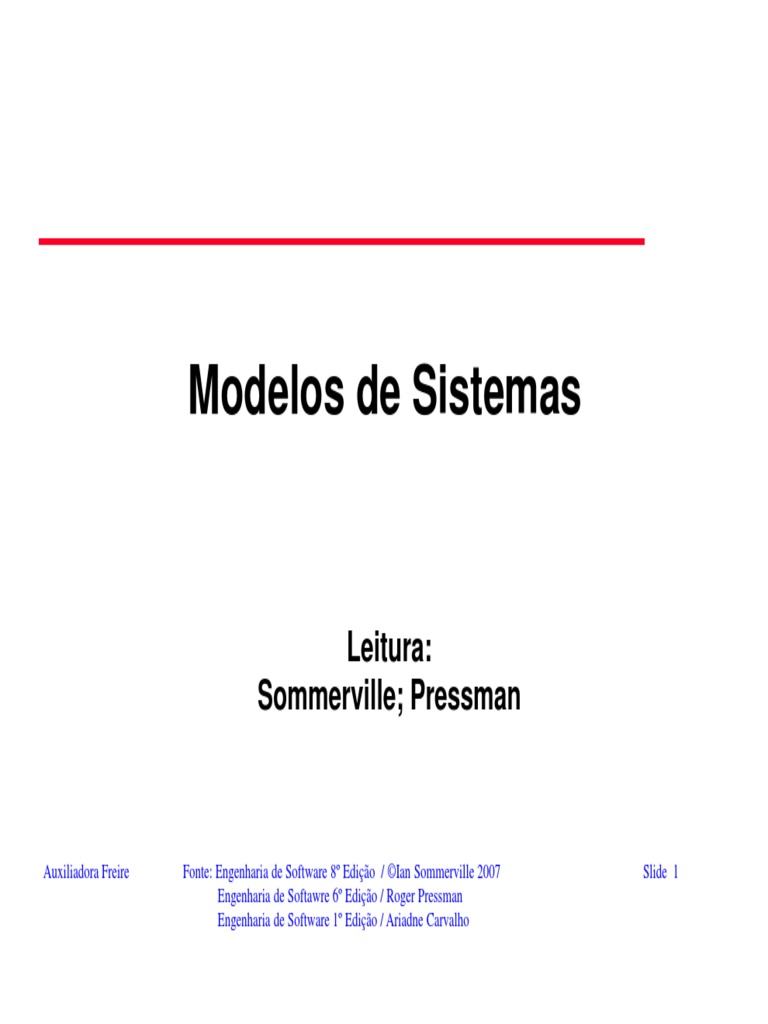 Modelos de Sistemas

Leitura:
Sommerville; Pressman

Auxiliadora Freire

Fonte: Engenharia de Software 8º Edição / ©Ian Sommerville 2007
Engenharia de Softawre 6º Edição / Roger Pressman
Engenharia de Software 1º Edição / Ariadne Carvalho

Slide 1